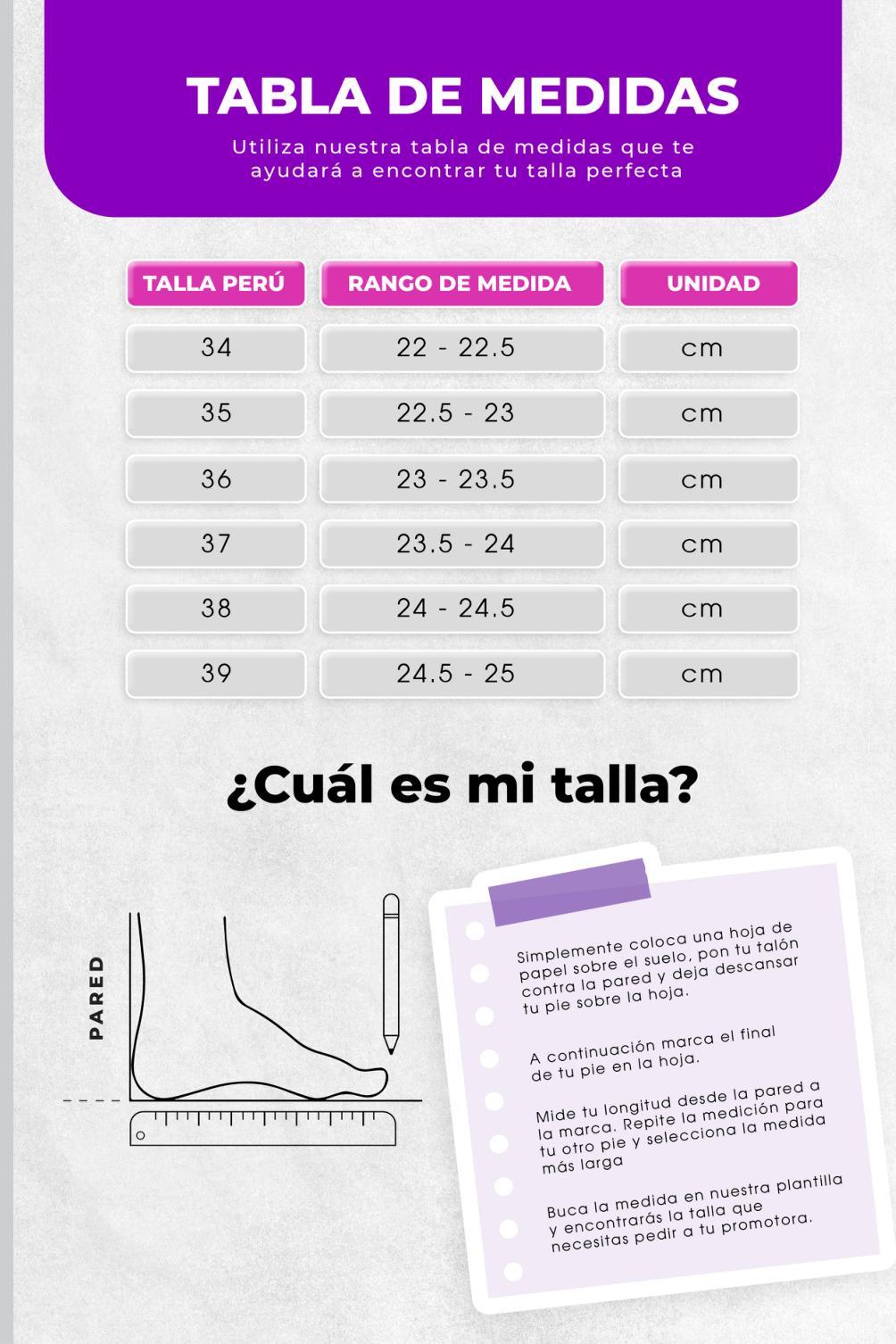 TABLA DE MEDIDAS

Utiliza nuestra tabla de medidas que te ayudará a encontrar tu talla perfecta

| TALLA PERÚ | RANGO DE MEDIDA | UNIDAD |
|---|---|---|
| 34 | 22 - 22.5 | cm |
| 35 | 22.5 - 23 | cm |
| 36 | 23 - 23.5 | cm |
| 37 | 23.5 - 24 | cm |
| 38 | 24 - 24.5 | cm |
| 39 | 24.5 - 25 | cm |

¿Cuál es mi talla?

PARED

Simplemente coloca una hoja de papel sobre el suelo, pon tu talón contra la pared y deja descansar tu pie sobre la hoja.

A continuación marca el final de tu pie en la hoja.

Mide tu longitud desde la pared a la marca. Repite la medición para tu otro pie y selecciona la medida más larga

Buca la medida en nuestra plantilla y encontrarás la talla que necesitas pedir a tu promotora.